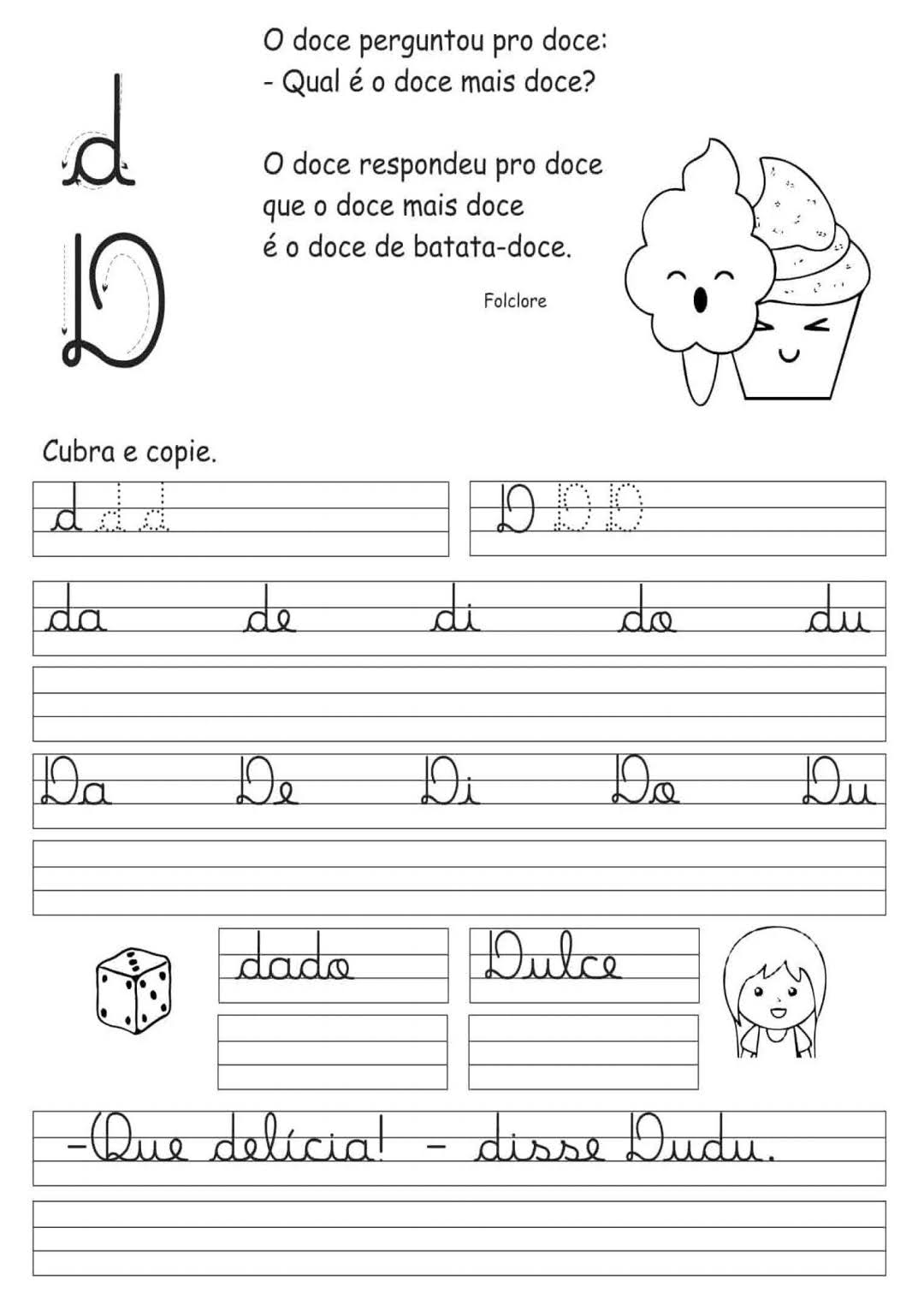 d
D

O doce perguntou pro doce:
- Qual é o doce mais doce?

O doce respondeu pro doce
que o doce mais doce
é o doce de batata-doce.

Folclore

Cubra e copie.

d d d

D D D

da de di do du

Da De Di Do Du

dado

Dulce

-Que delícia! - disse Dudu.